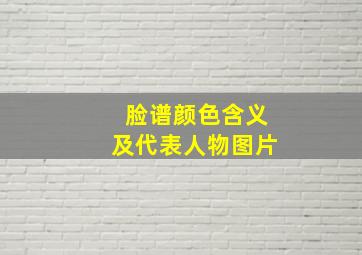 脸谱颜色含义
及代表人物图片